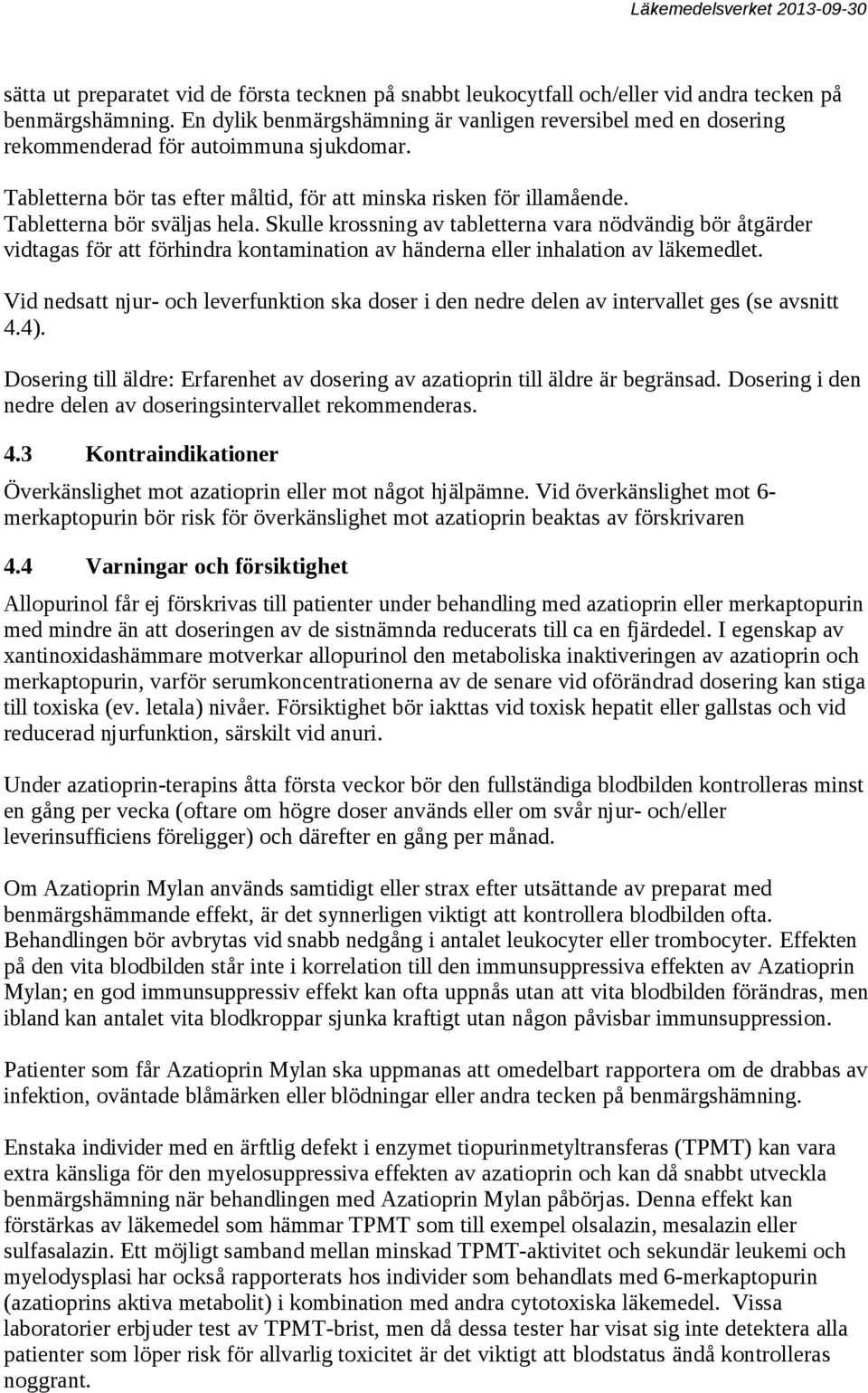 Läkemedelsverket 2013-09-30

sätta ut preparatet vid de första tecknen på snabbt leukocytfall och/eller vid andra tecken på benmärgshämning. En dylik benmärgshämning är vanligen reversibel med en dosering rekommenderad för autoimmuna sjukdomar.

Tabletterna bör tas efter måltid, för att minska risken för illamående. Tabletterna bör sväljas hela. Skulle krossning av tabletterna vara nödvändig bör åtgärder vidtagas för att förhindra kontamination av händerna eller inhalation av läkemedlet.

Vid nedsatt njur- och leverfunktion ska doser i den nedre delen av intervallet ges (se avsnitt 4.4).

Dosering till äldre: Erfarenhet av dosering av azatioprin till äldre är begränsad. Dosering i den nedre delen av doseringsintervallet rekommenderas.

4.3 Kontraindikationer

Överkänslighet mot azatioprin eller mot något hjälpämne. Vid överkänslighet mot 6-merkaptopurin bör risk för överkänslighet mot azatioprin beaktas av förskrivaren

4.4 Varningar och försiktighet

Allopurinol får ej förskrivas till patienter under behandling med azatioprin eller merkaptopurin med mindre än att doseringen av de sistnämnda reducerats till ca en fjärdedel. I egenskap av xantinoxidashämmare motverkar allopurinol den metaboliska inaktiveringen av azatioprin och merkaptopurin, varför serumkoncentrationerna av de senare vid oförändrad dosering kan stiga till toxiska (ev. letala) nivåer. Försiktighet bör iakttas vid toxisk hepatit eller gallstas och vid reducerad njurfunktion, särskilt vid anuri.

Under azatioprin-terapins åtta första veckor bör den fullständiga blodbilden kontrolleras minst en gång per vecka (oftare om högre doser används eller om svår njur- och/eller leverinsufficiens föreligger) och därefter en gång per månad.

Om Azatioprin Mylan används samtidigt eller strax efter utsättande av preparat med benmärgshämmande effekt, är det synnerligen viktigt att kontrollera blodbilden ofta. Behandlingen bör avbrytas vid snabb nedgång i antalet leukocyter eller trombocyter. Effekten på den vita blodbilden står inte i korrelation till den immunsuppressiva effekten av Azatioprin Mylan; en god immunsuppressiv effekt kan ofta uppnås utan att vita blodbilden förändras, men ibland kan antalet vita blodkroppar sjunka kraftigt utan någon påvisbar immunsuppression.

Patienter som får Azatioprin Mylan ska uppmanas att omedelbart rapportera om de drabbas av infektion, oväntade blåmärken eller blödningar eller andra tecken på benmärgshämning.

Enstaka individer med en ärftlig defekt i enzymet tiopurinmetyltransferas (TPMT) kan vara extra känsliga för den myelosuppressiva effekten av azatioprin och kan då snabbt utveckla benmärgshämning när behandlingen med Azatioprin Mylan påbörjas. Denna effekt kan förstärkas av läkemedel som hämmar TPMT som till exempel olsalazin, mesalazin eller sulfasalazin. Ett möjligt samband mellan minskad TPMT-aktivitet och sekundär leukemi och myelodysplasi har också rapporterats hos individer som behandlats med 6-merkaptopurin (azatioprins aktiva metabolit) i kombination med andra cytotoxiska läkemedel. Vissa laboratorier erbjuder test av TPMT-brist, men då dessa tester har visat sig inte detektera alla patienter som löper risk för allvarlig toxicitet är det viktigt att blodstatus ändå kontrolleras noggrant.